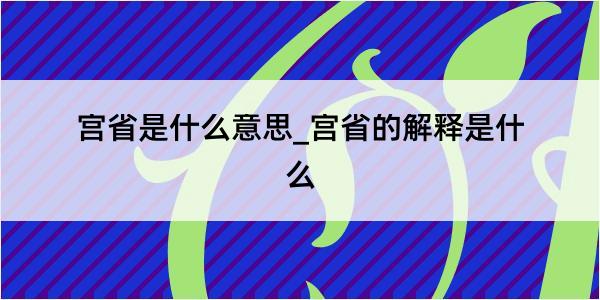 宫省是什么意思_宫省的解释是什么